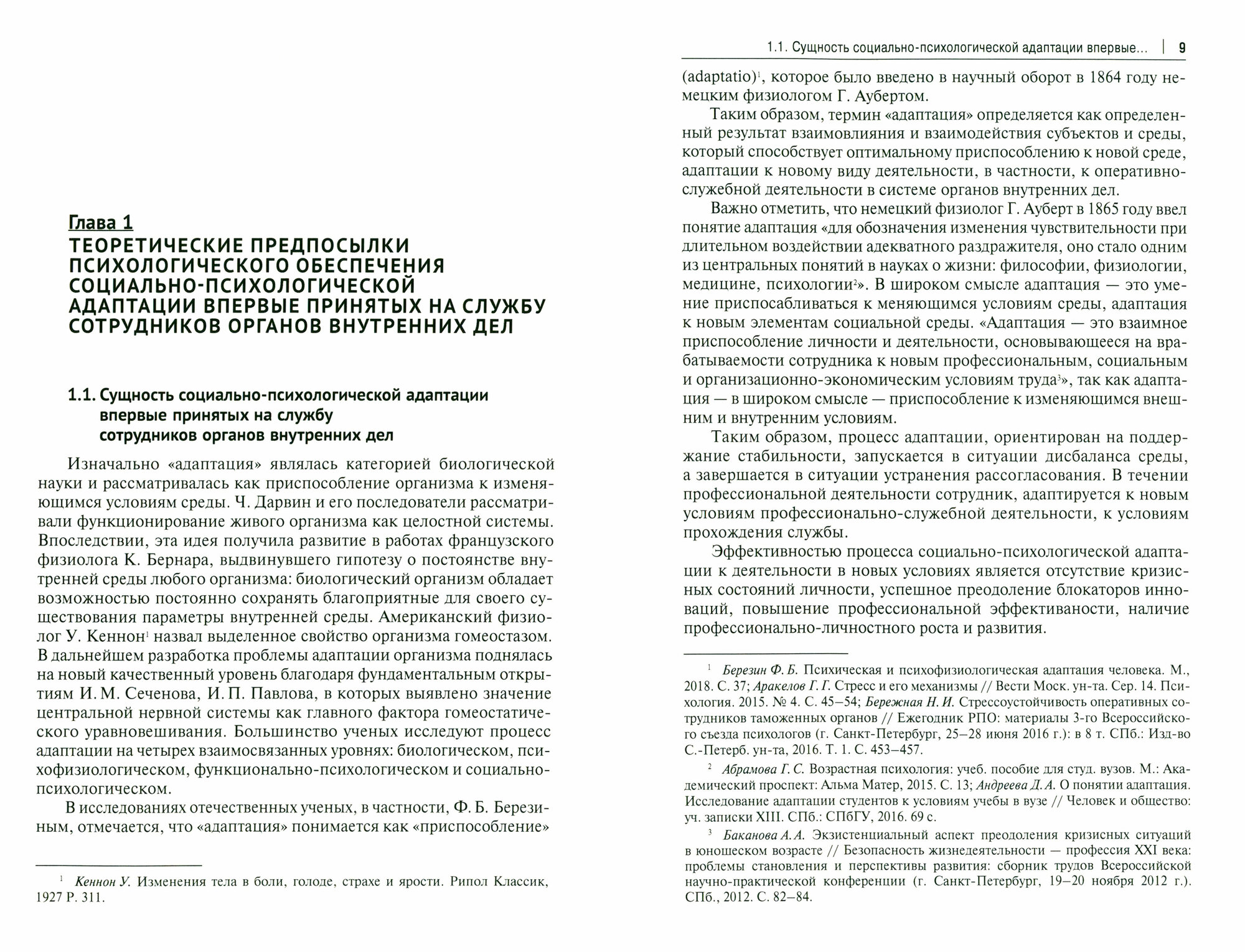 Глава 1
ТЕОРЕТИЧЕСКИЕ ПРЕДПОСЫЛКИ ПСИХОЛОГИЧЕСКОГО ОБЕСПЕЧЕНИЯ СОЦИАЛЬНО-ПСИХОЛОГИЧЕСКОЙ АДАПТАЦИИ ВПЕРВЫЕ ПРИНЯТЫХ НА СЛУЖБУ СОТРУДНИКОВ ОРГАНОВ ВНУТРЕННИХ ДЕЛ

1.1. Сущность социально-психологической адаптации впервые принятых на службу сотрудников органов внутренних дел

Изначально «адаптация» являлась категорией биологической науки и рассматривалась как приспособление организма к изменяющимся условиям среды. Ч. Дарвин и его последователи рассматривали функционирование живого организма как целостной системы. Впоследствии, эта идея получила развитие в работах французского физиолога К. Бернара, выдвинувшего гипотезу о постоянстве внутренней среды любого организма: биологический организм обладает возможностью постоянно сохранять благоприятные для своего существования параметры внутренней среды. Американский физиолог У. Кеннон$^1$ назвал выделенное свойство организма гомеостазом. В дальнейшем разработка проблемы адаптации организма поднялась на новый качественный уровень благодаря фундаментальным открытиям И. М. Сеченова, И. П. Павлова, в которых выявлено значение центральной нервной системы как главного фактора гомеостатического уравновешивания. Большинство ученых исследуют процесс адаптации на четырех взаимосвязанных уровнях: биологическом, психофизиологическом, функционально-психологическом и социально-психологическом.

В исследованиях отечественных ученых, в частности, Ф. Б. Березиным, отмечается, что «адаптация» понимается как «приспособление»

$^1$ Кеннон У. Изменения тела в боли, голоде, страхе и ярости. Рипол Классик, 1927 Р. 311.

1.1. Сущность социально-психологической адаптации впервые... | 9

(adaptatio)$^1$, которое было введено в научный оборот в 1864 году немецким физиологом Г. Аубертом.

Таким образом, термин «адаптация» определяется как определенный результат взаимовлияния и взаимодействия субъектов и среды, который способствует оптимальному приспособлению к новой среде, адаптации к новому виду деятельности, в частности, к оперативно-служебной деятельности в системе органов внутренних дел.

Важно отметить, что немецкий физиолог Г. Ауберт в 1865 году ввел понятие адаптация «для обозначения изменения чувствительности при длительном воздействии адекватного раздражителя, оно стало одним из центральных понятий в науках о жизни: философии, физиологии, медицине, психологии$^2$». В широком смысле адаптация — это умение приспосабливаться к меняющимся условиям среды, адаптация к новым элементам социальной среды. «Адаптация — это взаимное приспособление личности и деятельности, основывающееся на врабатываемости сотрудника к новым профессиональным, социальным и организационно-экономическим условиям труда$^3$», так как адаптация — в широком смысле — приспособление к изменяющимся внешним и внутренним условиям.

Таким образом, процесс адаптации, ориентирован на поддержание стабильности, запускается в ситуации дисбаланса среды, а завершается в ситуации устранения рассогласования. В течении профессиональной деятельности сотрудник, адаптируется к новым условиям профессионально-служебной деятельности, к условиям прохождения службы.

Эффективностью процесса социально-психологической адаптации к деятельности в новых условиях является отсутствие кризисных состояний личности, успешное преодоление блокаторов инноваций, повышение профессиональной эффективаности, наличие профессионально-личностного роста и развития.

$^1$ Березин Ф. Б. Психическая и психофизиологическая адаптация человека. М., 2018. С. 37; Аракелов Г. Г. Стресс и его механизмы // Вести Моск. ун-та. Сер. 14. Психология. 2015. № 4. С. 45–54; Бережная Н. И. Стрессоустойчивость оперативных сотрудников таможенных органов // Ежегодник РПО: материалы 3-го Всероссийского съезда психологов (г. Санкт-Петербург, 25–28 июня 2016 г.): в 8 т. СПб.: Изд-во С.-Петерб. ун-та, 2016. Т. 1. С. 453–457.

$^2$ Абрамова Г. С. Возрастная психология: учеб. пособие для студ. вузов. М.: Академический проспект: Альма Матер, 2015. С. 13; Андреева Д. А. О понятии адаптация. Исследование адаптации студентов к условиям учебы в вузе // Человек и общество: уч. записки XIII. СПб.: СПбГУ, 2016. 69 с.

$^3$ Баканова А. А. Экзистенциальный аспект преодоления кризисных ситуаций в юношеском возрасте // Безопасность жизнедеятельности — профессия XXI века: проблемы становления и перспективы развития: сборник трудов Всероссийской научно-практической конференции (г. Санкт-Петербург, 19–20 ноября 2012 г.). СПб., 2012. С. 82–84.